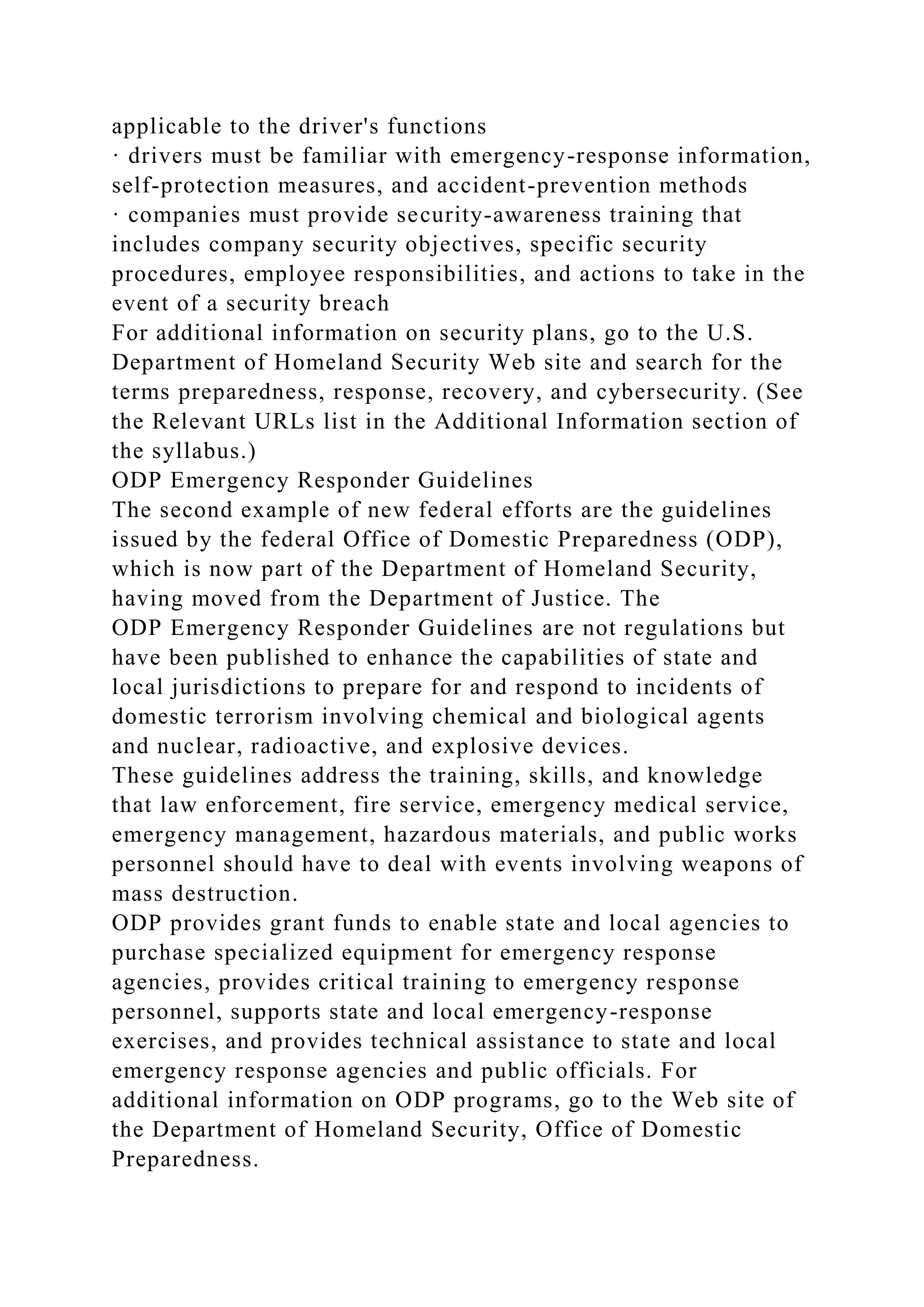 applicable to the driver's functions
· drivers must be familiar with emergency-response information, self-protection measures, and accident-prevention methods
· companies must provide security-awareness training that includes company security objectives, specific security procedures, employee responsibilities, and actions to take in the event of a security breach
For additional information on security plans, go to the U.S. Department of Homeland Security Web site and search for the terms preparedness, response, recovery, and cybersecurity. (See the Relevant URLs list in the Additional Information section of the syllabus.)
ODP Emergency Responder Guidelines
The second example of new federal efforts are the guidelines issued by the federal Office of Domestic Preparedness (ODP), which is now part of the Department of Homeland Security, having moved from the Department of Justice. The
ODP Emergency Responder Guidelines are not regulations but have been published to enhance the capabilities of state and local jurisdictions to prepare for and respond to incidents of domestic terrorism involving chemical and biological agents and nuclear, radioactive, and explosive devices.
These guidelines address the training, skills, and knowledge that law enforcement, fire service, emergency medical service, emergency management, hazardous materials, and public works personnel should have to deal with events involving weapons of mass destruction.
ODP provides grant funds to enable state and local agencies to purchase specialized equipment for emergency response agencies, provides critical training to emergency response personnel, supports state and local emergency-response exercises, and provides technical assistance to state and local emergency response agencies and public officials. For additional information on ODP programs, go to the Web site of the Department of Homeland Security, Office of Domestic Preparedness.